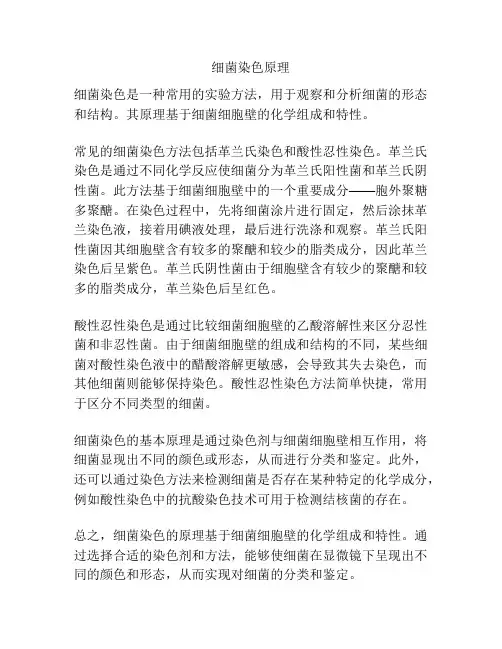 细菌染色原理

细菌染色是一种常用的实验方法，用于观察和分析细菌的形态和结构。其原理基于细菌细胞壁的化学组成和特性。

常见的细菌染色方法包括革兰氏染色和酸性忍性染色。革兰氏染色是通过不同化学反应使细菌分为革兰氏阳性菌和革兰氏阴性菌。此方法基于细菌细胞壁中的一个重要成分——胞外聚糖多聚醣。在染色过程中，先将细菌涂片进行固定，然后涂抹革兰染色液，接着用碘液处理，最后进行洗涤和观察。革兰氏阳性菌因其细胞壁含有较多的聚醣和较少的脂类成分，因此革兰染色后呈紫色。革兰氏阴性菌由于细胞壁含有较少的聚醣和较多的脂类成分，革兰染色后呈红色。

酸性忍性染色是通过比较细菌细胞壁的乙酸溶解性来区分忍性菌和非忍性菌。由于细菌细胞壁的组成和结构的不同，某些细菌对酸性染色液中的醋酸溶解更敏感，会导致其失去染色，而其他细菌则能够保持染色。酸性忍性染色方法简单快捷，常用于区分不同类型的细菌。

细菌染色的基本原理是通过染色剂与细菌细胞壁相互作用，将细菌显现出不同的颜色或形态，从而进行分类和鉴定。此外，还可以通过染色方法来检测细菌是否存在某种特定的化学成分，例如酸性染色中的抗酸染色技术可用于检测结核菌的存在。

总之，细菌染色的原理基于细菌细胞壁的化学组成和特性。通过选择合适的染色剂和方法，能够使细菌在显微镜下呈现出不同的颜色和形态，从而实现对细菌的分类和鉴定。